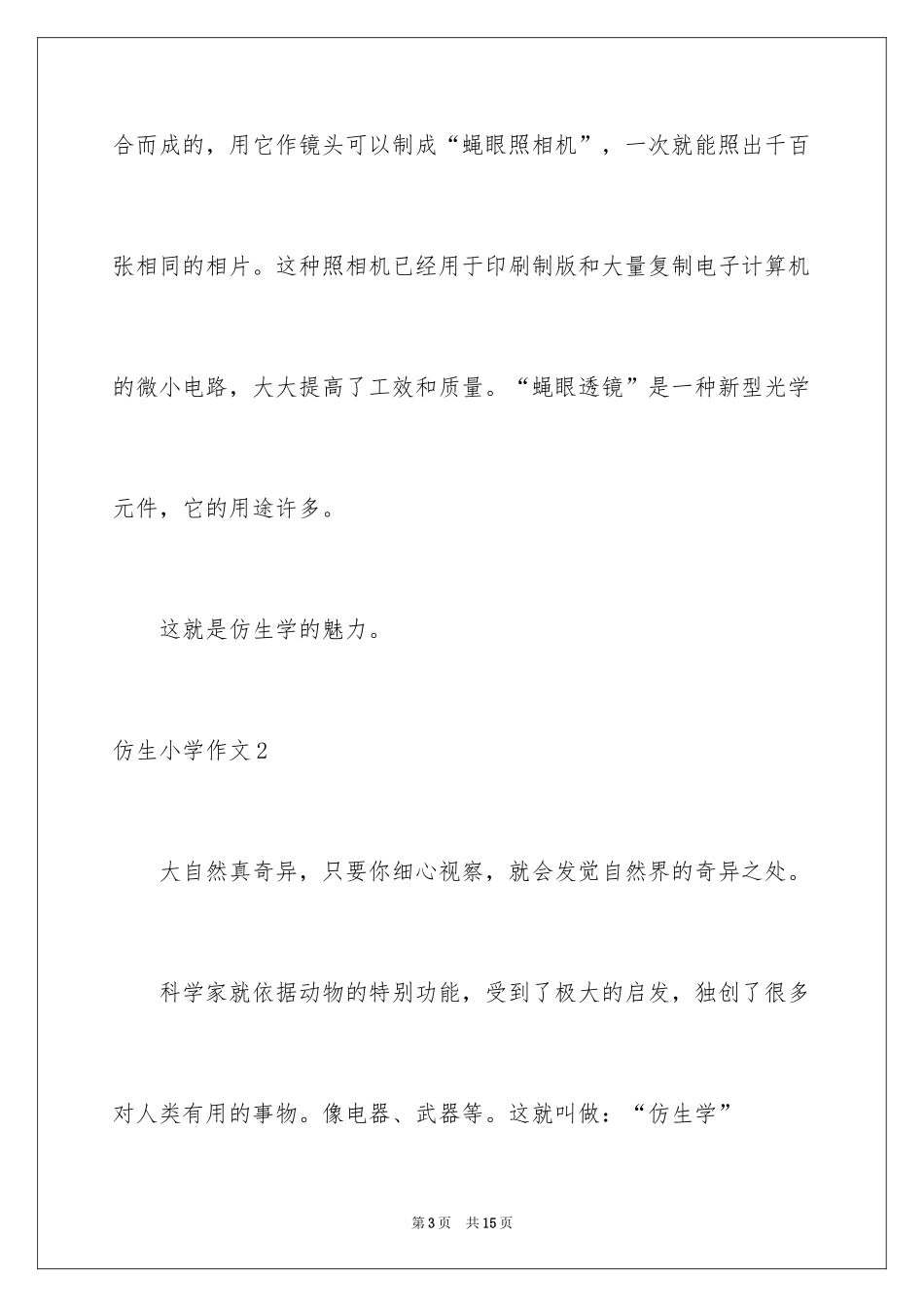 合而成的，用它作镜头可以制成“蝇眼照相机”，一次就能照出千百张相同的相片。这种照相机已经用于印刷制版和大量复制电子计算机的微小电路，大大提高了工效和质量。“蝇眼透镜”是一种新型光学元件，它的用途许多。

这就是仿生学的魅力。

仿生小学作文2

大自然真奇异，只要你细心视察，就会发觉自然界的奇异之处。

科学家就依据动物的特别功能，受到了极大的启发，独创了很多对人类有用的事物。像电器、武器等。这就叫做：“仿生学”

第3页 共15页